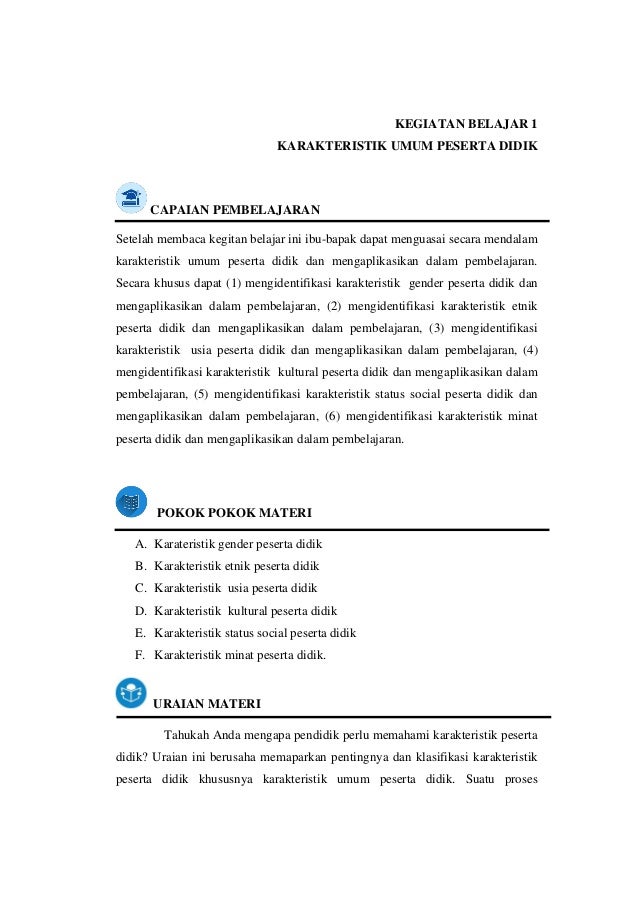 KEGIATAN BELAJAR 1
KARAKTERISTIK UMUM PESERTA DIDIK

CAPAIAN PEMBELAJARAN

Setelah membaca kegitan belajar ini ibu-bapak dapat menguasai secara mendalam karakteristik umum peserta didik dan mengaplikasikan dalam pembelajaran. Secara khusus dapat (1) mengidentifikasi karakteristik gender peserta didik dan mengaplikasikan dalam pembelajaran, (2) mengidentifikasi karakteristik etnik peserta didik dan mengaplikasikan dalam pembelajaran, (3) mengidentifikasi karakteristik usia peserta didik dan mengaplikasikan dalam pembelajaran, (4) mengidentifikasi karakteristik kultural peserta didik dan mengaplikasikan dalam pembelajaran, (5) mengidentifikasi karakteristik status social peserta didik dan mengaplikasikan dalam pembelajaran, (6) mengidentifikasi karakteristik minat peserta didik dan mengaplikasikan dalam pembelajaran.

POKOK POKOK MATERI

A. Karateristik gender peserta didik
B. Karakteristik etnik peserta didik
C. Karakteristik usia peserta didik
D. Karakteristik kultural peserta didik
E. Karakteristik status social peserta didik
F. Karakteristik minat peserta didik.

URAIAN MATERI

Tahukah Anda mengapa pendidik perlu memahami karakteristik peserta didik? Uraian ini berusaha memaparkan pentingnya dan klasifikasi karakteristik peserta didik khususnya karakteristik umum peserta didik. Suatu proses